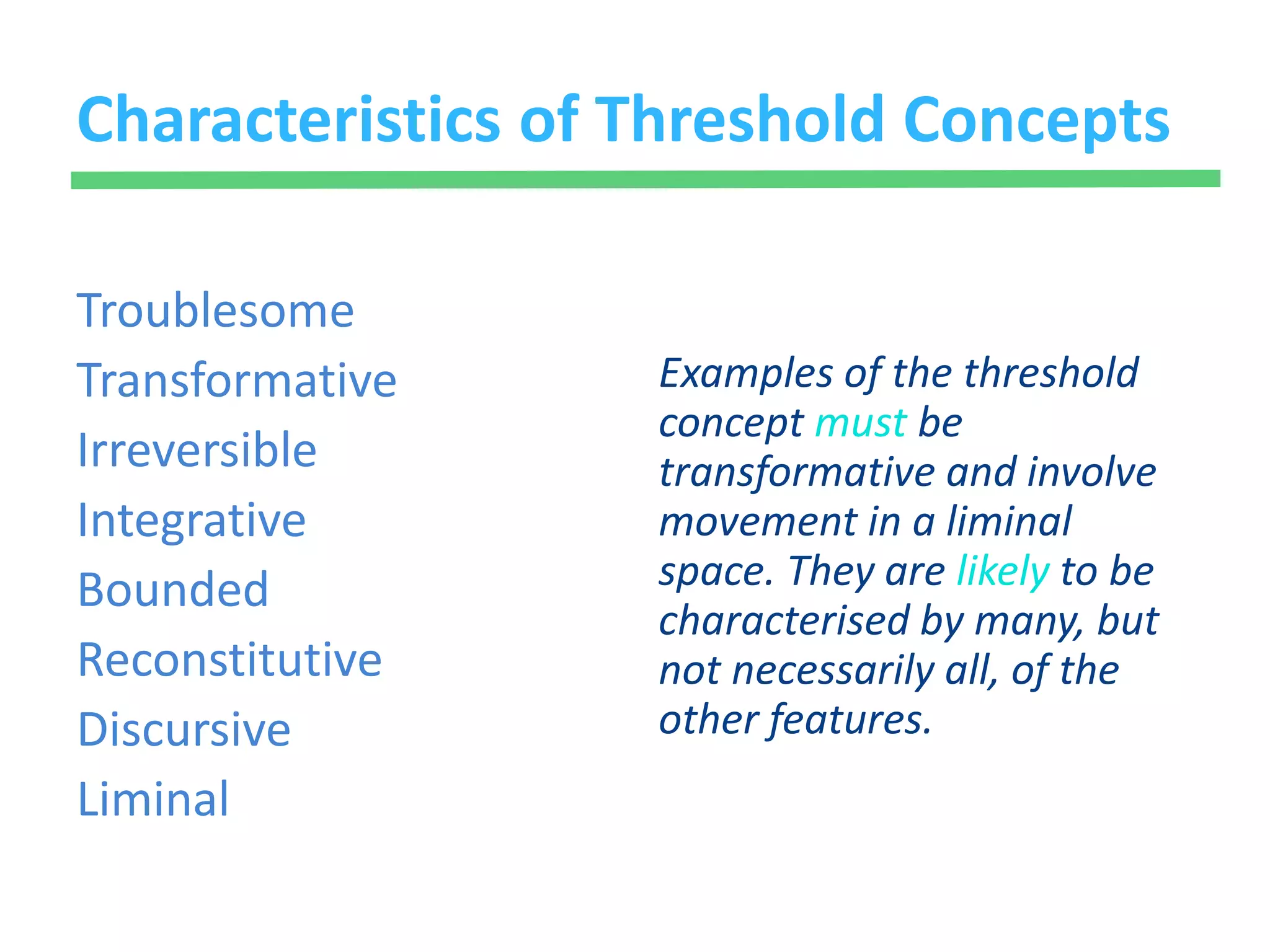 Characteristics of Threshold Concepts

Troublesome
Transformative
Irreversible
Integrative
Bounded
Reconstitutive
Discursive
Liminal

Examples of the threshold concept must be transformative and involve movement in a liminal space. They are likely to be characterised by many, but not necessarily all, of the other features.